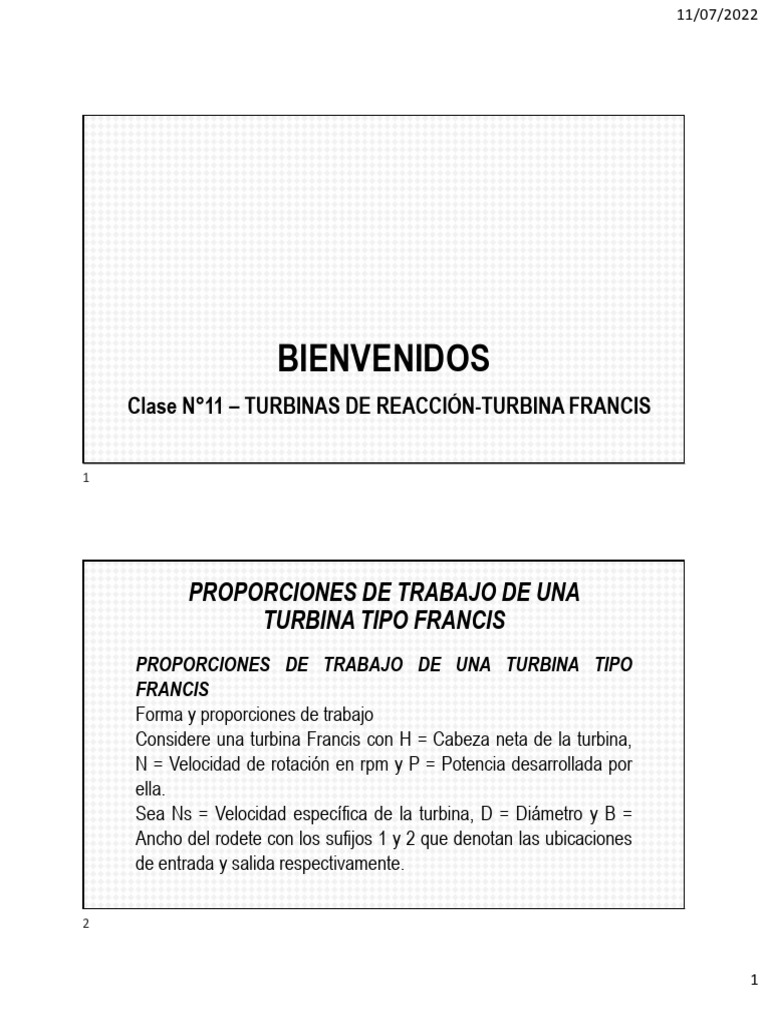 11/07/2022

BIENVENIDOS

Clase N°11 – TURBINAS DE REACCIÓN-TURBINA FRANCIS

1

PROPORCIONES DE TRABAJO DE UNA TURBINA TIPO FRANCIS

PROPORCIONES DE TRABAJO DE UNA TURBINA TIPO FRANCIS
Forma y proporciones de trabajo
Considere una turbina Francis con H = Cabeza neta de la turbina, N = Velocidad de rotación en rpm y P = Potencia desarrollada por ella.
Sea Ns = Velocidad específica de la turbina, D = Diámetro y B = Ancho del rodete con los sufijos 1 y 2 que denotan las ubicaciones de entrada y salida respectivamente.

2

1